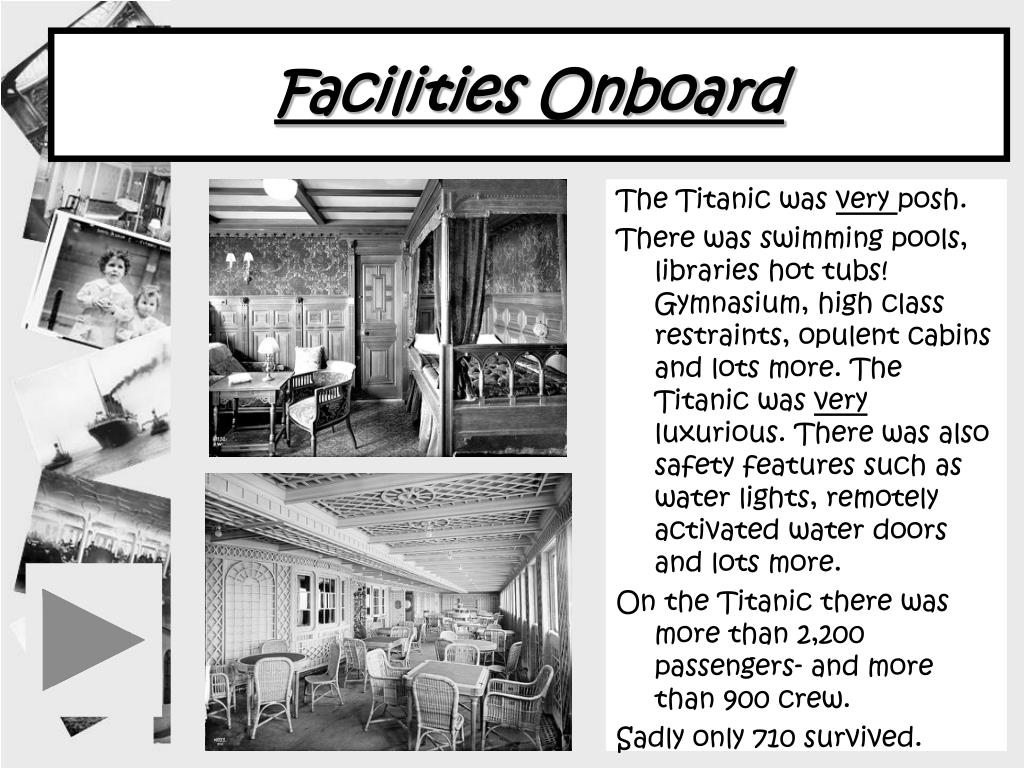 Facilities Onboard

The Titanic was very posh.

There was swimming pools, libraries hot tubs! Gymnasium, high class restraints, opulent cabins and lots more. The Titanic was very luxurious. There was also safety features such as water lights, remotely activated water doors and lots more.

On the Titanic there was more than 2,200 passengers- and more than 900 crew.

Sadly only 710 survived.